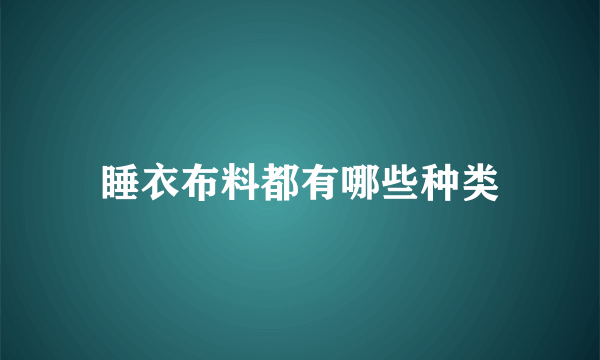 睡衣布料都有哪些种类